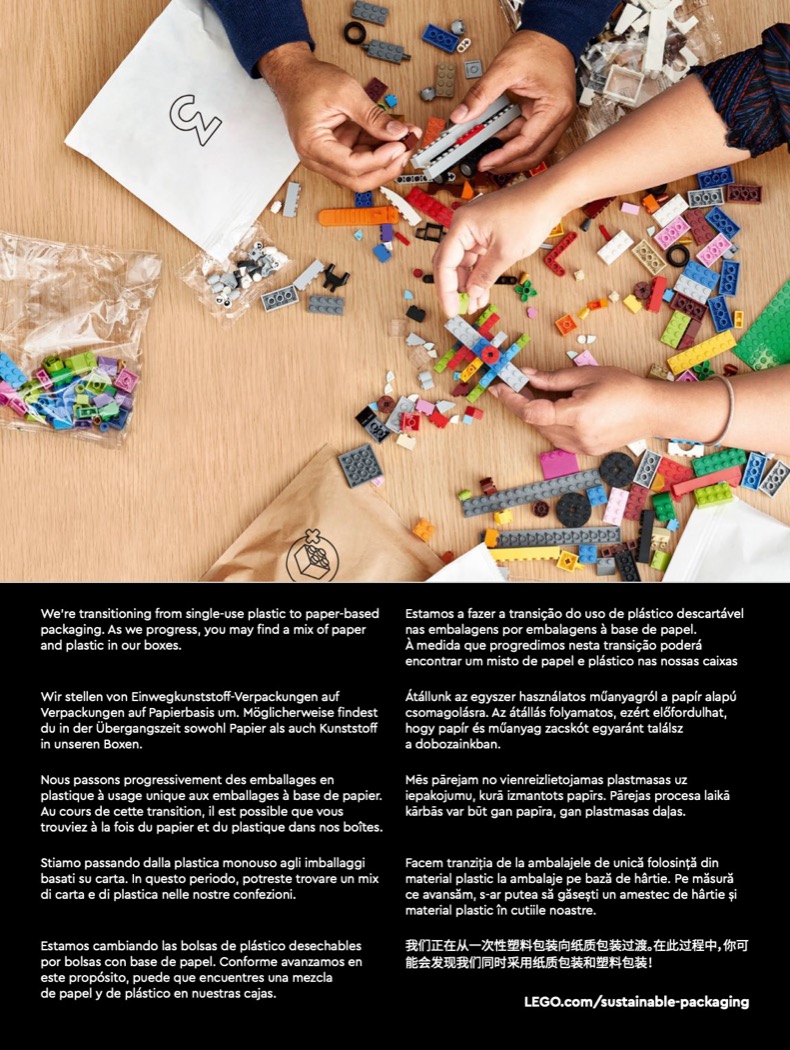 We're transitioning from single-use plastic to paper-based packaging. As we progress, you may find a mix of paper and plastic in our boxes.

Wir stellen von Einwegkunststoff-Verpackungen auf Verpackungen auf Papierbasis um. Möglicherweise findest du in der Übergangszeit sowohl Papier als auch Kunststoff in unseren Boxen.

Nous passons progressivement des emballages en plastique à usage unique aux emballages à base de papier. Au cours de cette transition, il est possible que vous trouviez à la fois du papier et du plastique dans nos boîtes.

Stiamo passando dalla plastica monouso agli imballaggi basati su carta. In questo periodo, potreste trovare un mix di carta e di plastica nelle nostre confezioni.

Estamos cambiando las bolsas de plástico desechables por bolsas con base de papel. Conforme avanzamos en este propósito, puede que encuentres una mezcla de papel y de plástico en nuestras cajas.

Estamos a fazer a transição do uso de plástico descartável nas embalagens por embalagens à base de papel. À medida que progredimos nesta transição poderá encontrar um misto de papel e plástico nas nossas caixas

Átállunk az egyszer használatos műanyagról a papír alapú csomagolásra. Az átállás folyamatos, ezért előfordulhat, hogy papír és műanyag zacskót egyaránt találsz a dobozainkban.

Mēs pārejam no vienreizlietojamas plastmasas uz iepakojumu, kurā izmantots papīrs. Pārejas procesa laikā kārbās var būt gan papīra, gan plastmasas daļas.

Facem tranziția de la ambalajele de unică folosință din material plastic la ambalaje pe bază de hârtie. Pe măsură ce avansăm, s-ar putea să găsești un amestec de hârtie și material plastic în cutiile noastre.

我们正在从一次性塑料包装向纸质包装过渡。在此过程中，你可能会发现我们同时采用纸质包装和塑料包装！

LEGO.com/sustainable-packaging